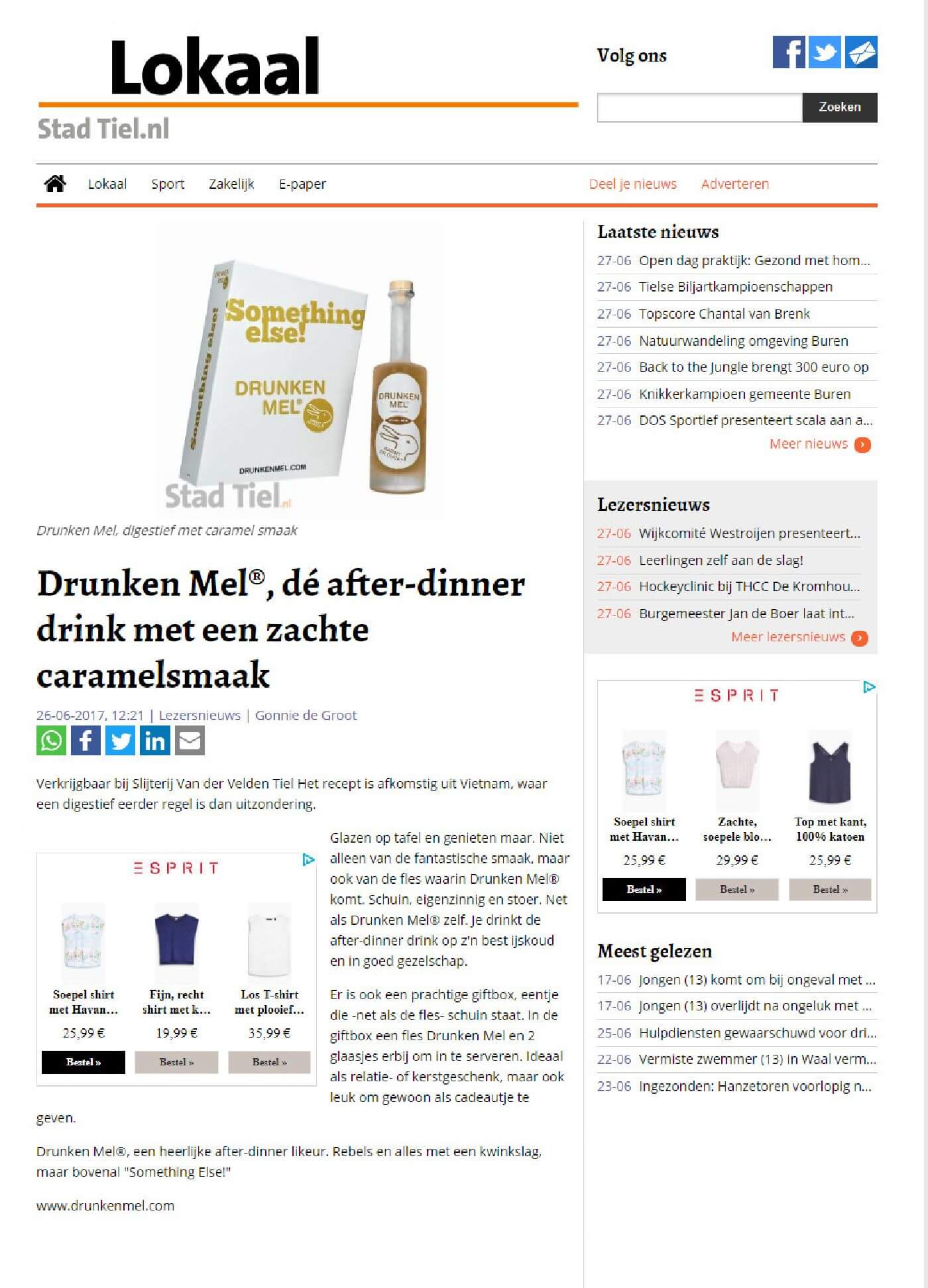 Lokaal
Stad Tiel.nl

Volg ons

Zoeken

Lokaal Sport Zakelijk E-paper Deel je nieuws Adverteren

Something else! Something else!
DRUNKEN MEL®
DRUNKENMEL.COM
DRUNKEN MEL
Stad Tiel.nl

Drunken Mel, digestief met caramel smaak

Drunken Mel®, dé after-dinner drink met een zachte caramelsmaak

26-06-2017, 12:21 | Lezersnieuws | Gonnie de Groot

Verkrijgbaar bij Slijterij Van der Velden Tiel Het recept is afkomstig uit Vietnam, waar een digestief eerder regel is dan uitzondering.

ESPRIT
Soepel shirt met Havan... 25,99 € Bestel »
Fijn, recht shirt met k... 19,99 € Bestel »
Los T-shirt met plooief... 35,99 € Bestel »

Glazen op tafel en genieten maar. Niet alleen van de fantastische smaak, maar ook van de fles waarin Drunken Mel® komt. Schuin, eigenzinnig en stoer. Net als Drunken Mel® zelf. Je drinkt de after-dinner drink op z'n best ijskoud en in goed gezelschap.

Er is ook een prachtige giftbox, eentje die -net als de fles- schuin staat. In de giftbox een fles Drunken Mel en 2 glaasjes erbij om in te serveren. Ideaal als relatie- of kerstgeschenk, maar ook leuk om gewoon als cadeautje te geven.

Drunken Mel®, een heerlijke after-dinner likeur. Rebels en alles met een kwinkslag, maar bovenal "Something Else!"

www.drunkenmel.com

Laatste nieuws
27-06 Open dag praktijk: Gezond met hom...
27-06 Tielse Biljartkampioenschappen
27-06 Topscore Chantal van Brenk
27-06 Natuurwandeling omgeving Buren
27-06 Back to the Jungle brengt 300 euro op
27-06 Knikkerkampioen gemeente Buren
27-06 DOS Sportief presenteert scala aan a...
Meer nieuws

Lezersnieuws
27-06 Wijkcomité Westroijen presenteert...
27-06 Leerlingen zelf aan de slag!
27-06 Hockeyclinic bij THCC De Kromhou...
27-06 Burgemeester Jan de Boer laat int...
Meer lezersnieuws

ESPRIT
Soepel shirt met Havan... 25,99 € Bestel »
Zachte, soepele blo... 29,99 € Bestel »
Top met kant, 100% katoen 25,99 € Bestel »

Meest gelezen
17-06 Jongen (13) komt om bij ongeval met ...
17-06 Jongen (13) overlijdt na ongeluk met ...
25-06 Hulpdiensten gewaarschuwd voor dri...
22-06 Vermiste zwemmer (13) in Waal verm...
23-06 Ingezonden: Hanzetoren voorlopig n...